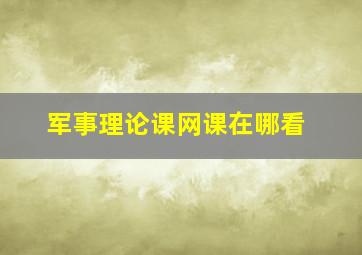 军事理论课网课在哪看